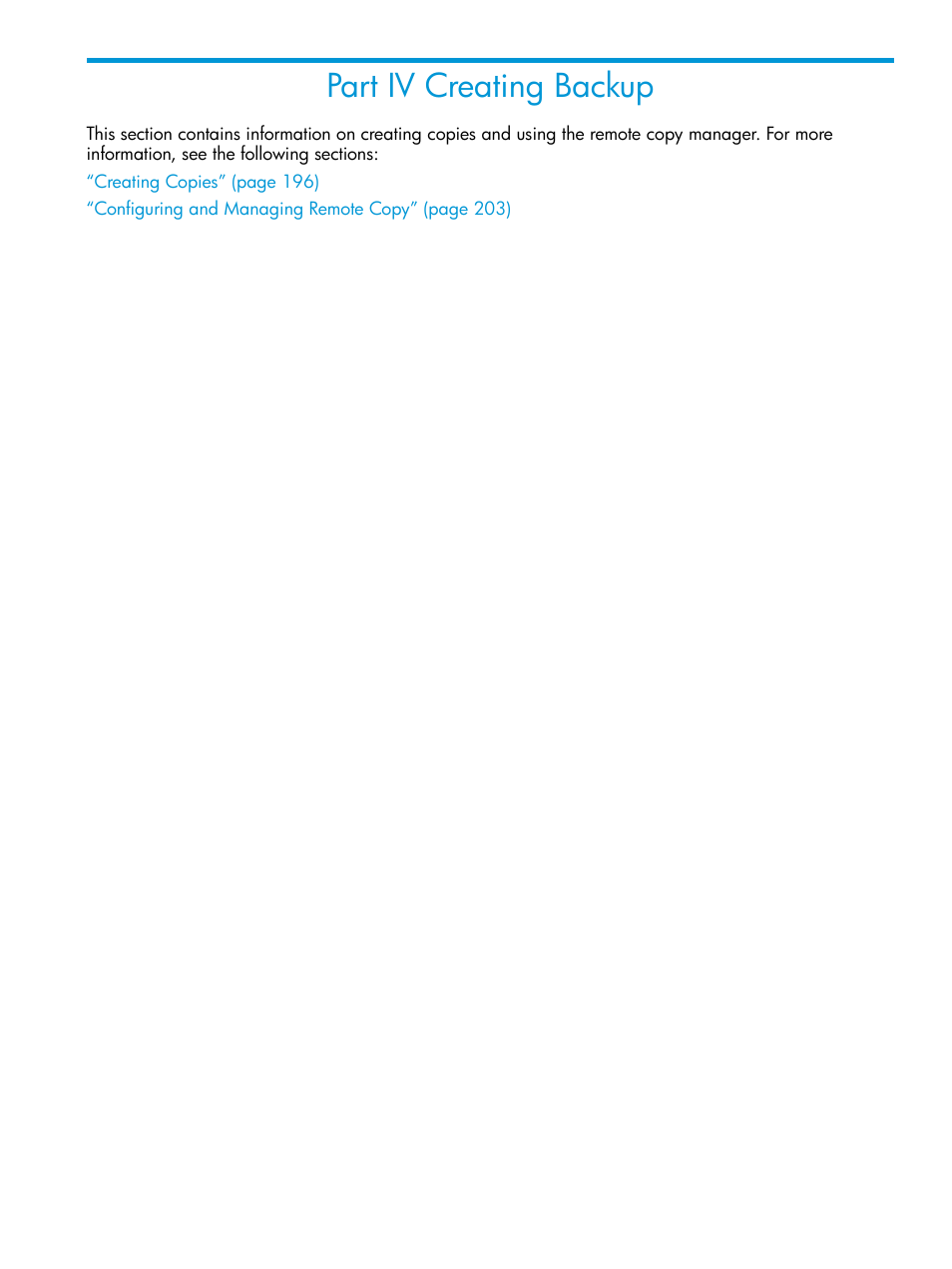 Part IV Creating Backup

This section contains information on creating copies and using the remote copy manager. For more information, see the following sections:

“Creating Copies” (page 196)

“Configuring and Managing Remote Copy” (page 203)